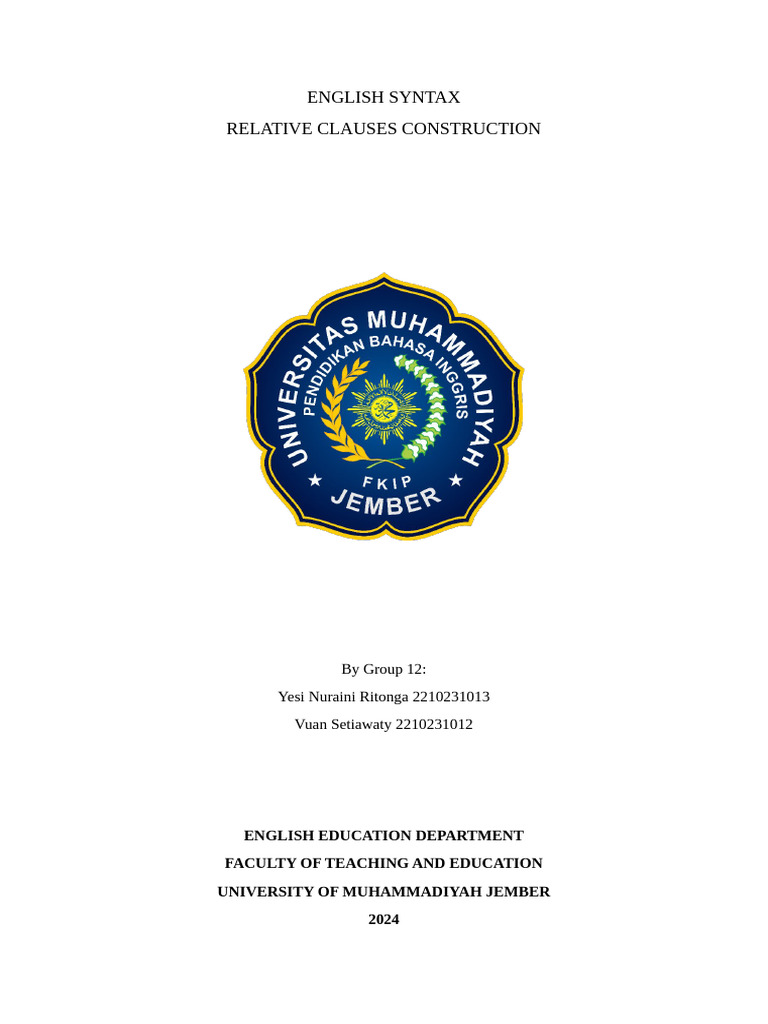 ENGLISH SYNTAX
RELATIVE CLAUSES CONSTRUCTION

UNIVERSITAS MUHAMMADIYAH
PENDIDIKAN BAHASA INGGRIS
FKIP
JEMBER

By Group 12:
Yesi Nuraini Ritonga 2210231013
Vuan Setiawaty 2210231012

ENGLISH EDUCATION DEPARTMENT
FACULTY OF TEACHING AND EDUCATION
UNIVERSITY OF MUHAMMADIYAH JEMBER
2024